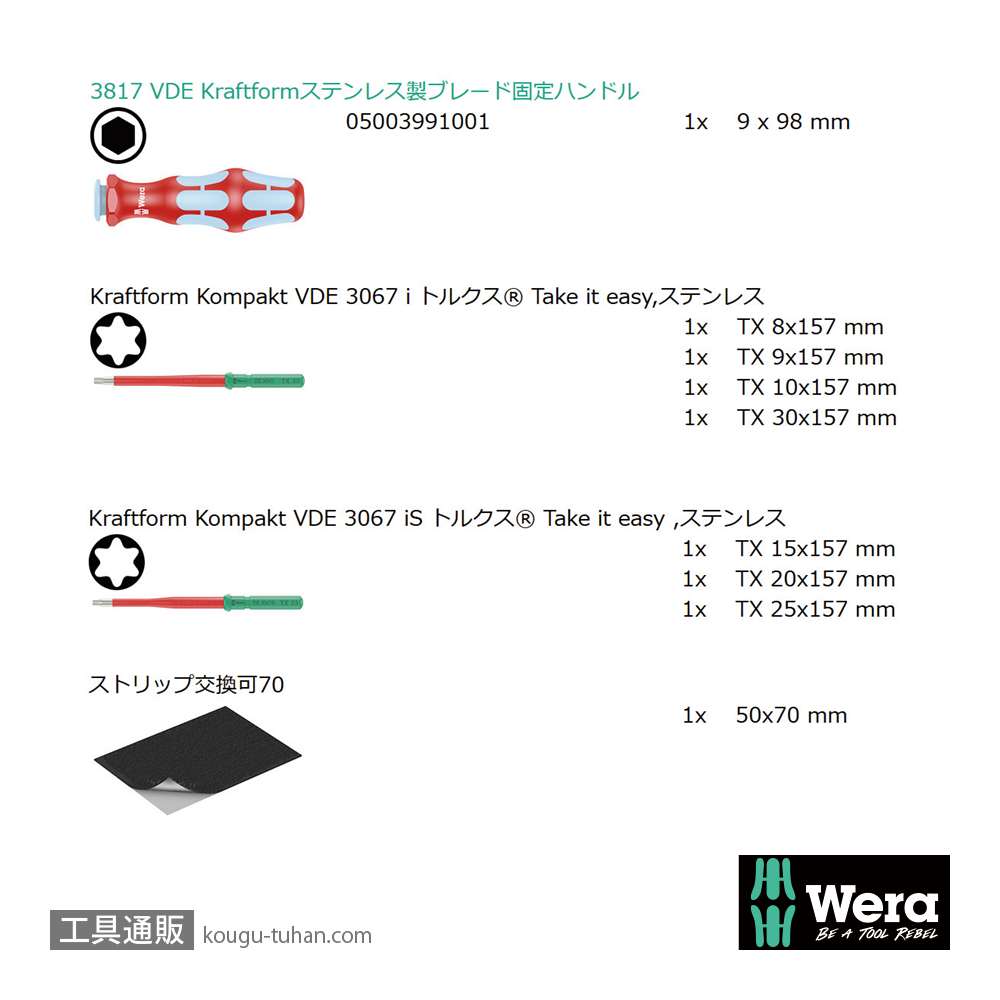 3817 VDE Kraftformステンレス製ブレード固定ハンドル

05003991001 1x 9 x 98 mm

Wera

Kraftform Kompakt VDE 3067 i トルクス® Take it easy,ステンレス

1x TX 8x157 mm
1x TX 9x157 mm
1x TX 10x157 mm
1x TX 30x157 mm

Kraftform Kompakt VDE 3067 iS トルクス® Take it easy ,ステンレス

1x TX 15x157 mm
1x TX 20x157 mm
1x TX 25x157 mm

ストリップ交換可70

1x 50x70 mm

工具通販 kougu-tuhan.com

Wera
BE A TOOL REBEL